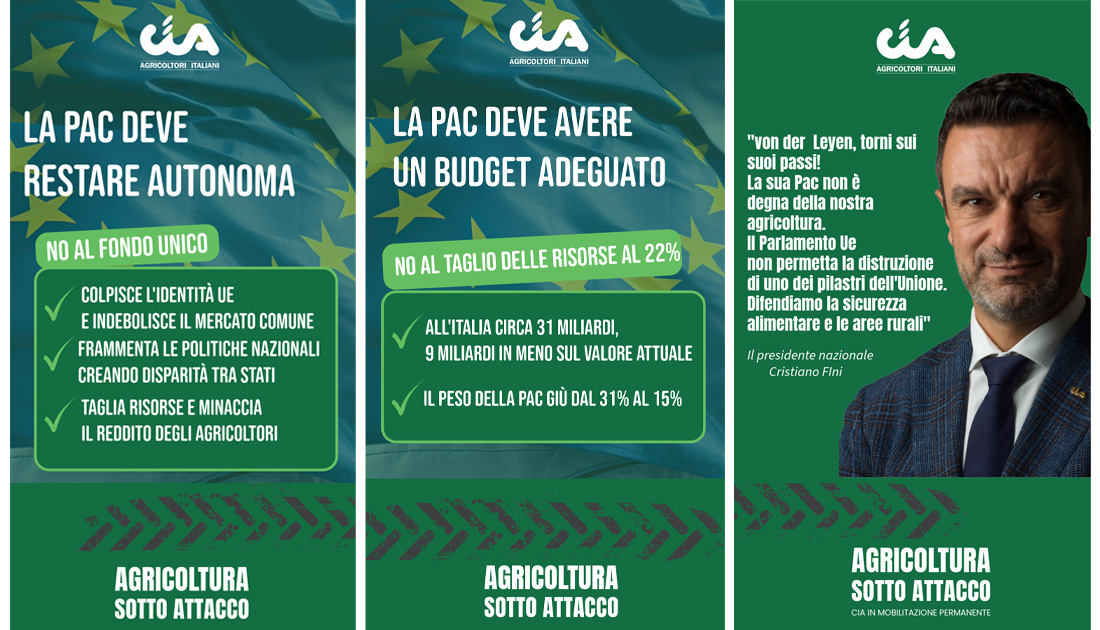 cia
AGRICOLTORI ITALIANI

LA PAC DEVE
RESTARE AUTONOMA

NO AL FONDO UNICO

✓ COLPISCE L'IDENTITÀ UE E INDEBOLISCE IL MERCATO COMUNE
✓ FRAMMENTA LE POLITICHE NAZIONALI CREANDO DISPARITÀ TRA STATI
✓ TAGLIA RISORSE E MINACCIA IL REDDITO DEGLI AGRICOLTORI

AGRICOLTURA
SOTTO ATTACCO

cia
AGRICOLTORI ITALIANI

LA PAC DEVE AVERE
UN BUDGET ADEGUATO

NO AL TAGLIO DELLE RISORSE AL 22%

✓ ALL'ITALIA CIRCA 31 MILIARDI, 9 MILIARDI IN MENO SUL VALORE ATTUALE
✓ IL PESO DELLA PAC GIÙ DAL 31% AL 15%

AGRICOLTURA
SOTTO ATTACCO

cia
AGRICOLTORI ITALIANI

"von der Leyen, torni sui suoi passi!
La sua Pac non è degna della nostra agricoltura.
Il Parlamento Ue non permetta la distruzione di uno dei pilastri dell'Unione.
Difendiamo la sicurezza alimentare e le aree rurali"

Il presidente nazionale
Cristiano FIni

AGRICOLTURA
SOTTO ATTACCO
CIA IN MOBILITAZIONE PERMANENTE